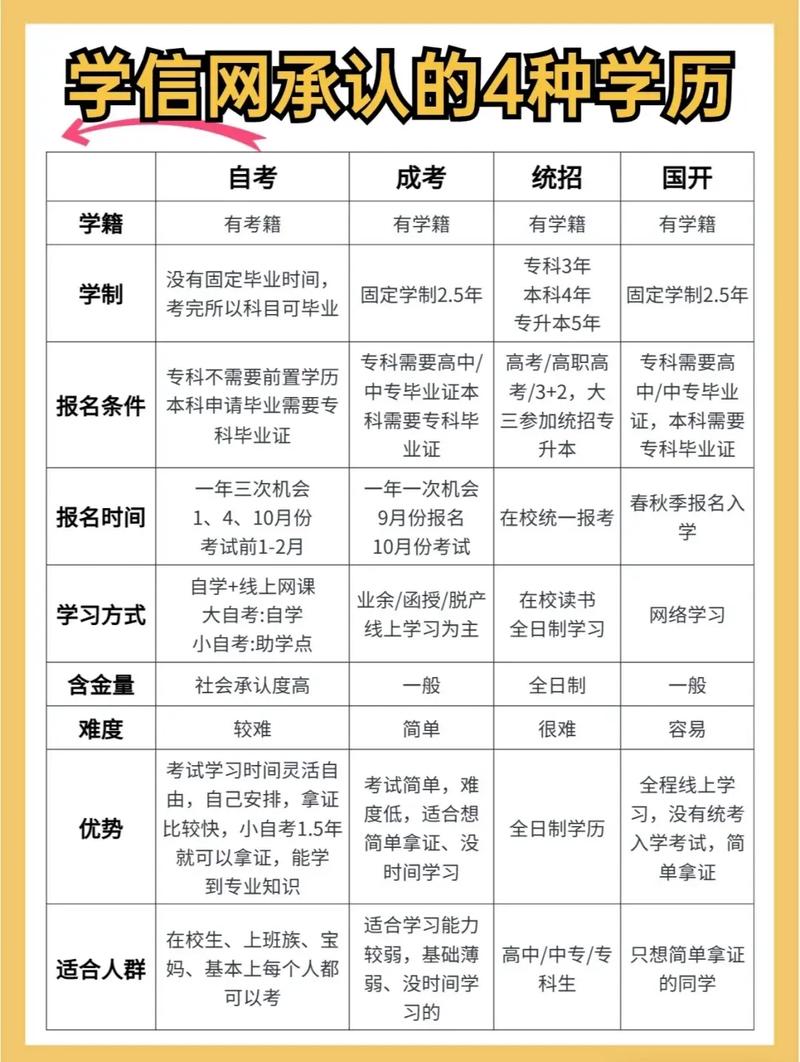 学信网承认的4种学历

| | 自考 | 成考 | 统招 | 国开 |
|---|---|---|---|---|
| 学籍 | 有考籍 | 有学籍 | 有学籍 | 有学籍 |
| 学制 | 没有固定毕业时间，考完所以科目可毕业 | 固定学制2.5年 | 专科3年 本科4年 专升本5年 | 固定学制2.5年 |
| 报名条件 | 专科不需要前置学历 本科申请毕业需要专科毕业证 | 专科需要高中/中专毕业证本科需要专科毕业证 | 高考/高职高考/3+2，大三参加统招专升本 | 专科需要高中/中专毕业证，本科需要专科毕业证 |
| 报名时间 | 一年三次机会 1、4、10月份 考试前1-2月 | 一年一次机会 9月份报名 10月份考试 | 在校统一报考 | 春秋季报名入学 |
| 学习方式 | 自学+线上网课 大自考:自学 小自考:助学点 | 业余/函授/脱产 线上学习为主 | 在校读书 全日制学习 | 网络学习 |
| 含金量 | 社会承认度高 | 一般 | 全日制 | 一般 |
| 难度 | 较难 | 简单 | 很难 | 容易 |
| 优势 | 考试学习时间灵活自由，自己安排，拿证比较快，小自考1.5年就可以拿证，能学到专业知识 | 考试简单，难度低，适合想简单拿证、没时间学习 | 全日制学历 | 全程线上学习，没有统考入学考试，简单拿证 |
| 适合人群 | 在校生、上班族、宝妈、基本上每个人都可以考 | 适合学习能力较弱，基础薄弱、没时间学习的 | 高中/中专/专科生 | 只想简单拿证的同学 |